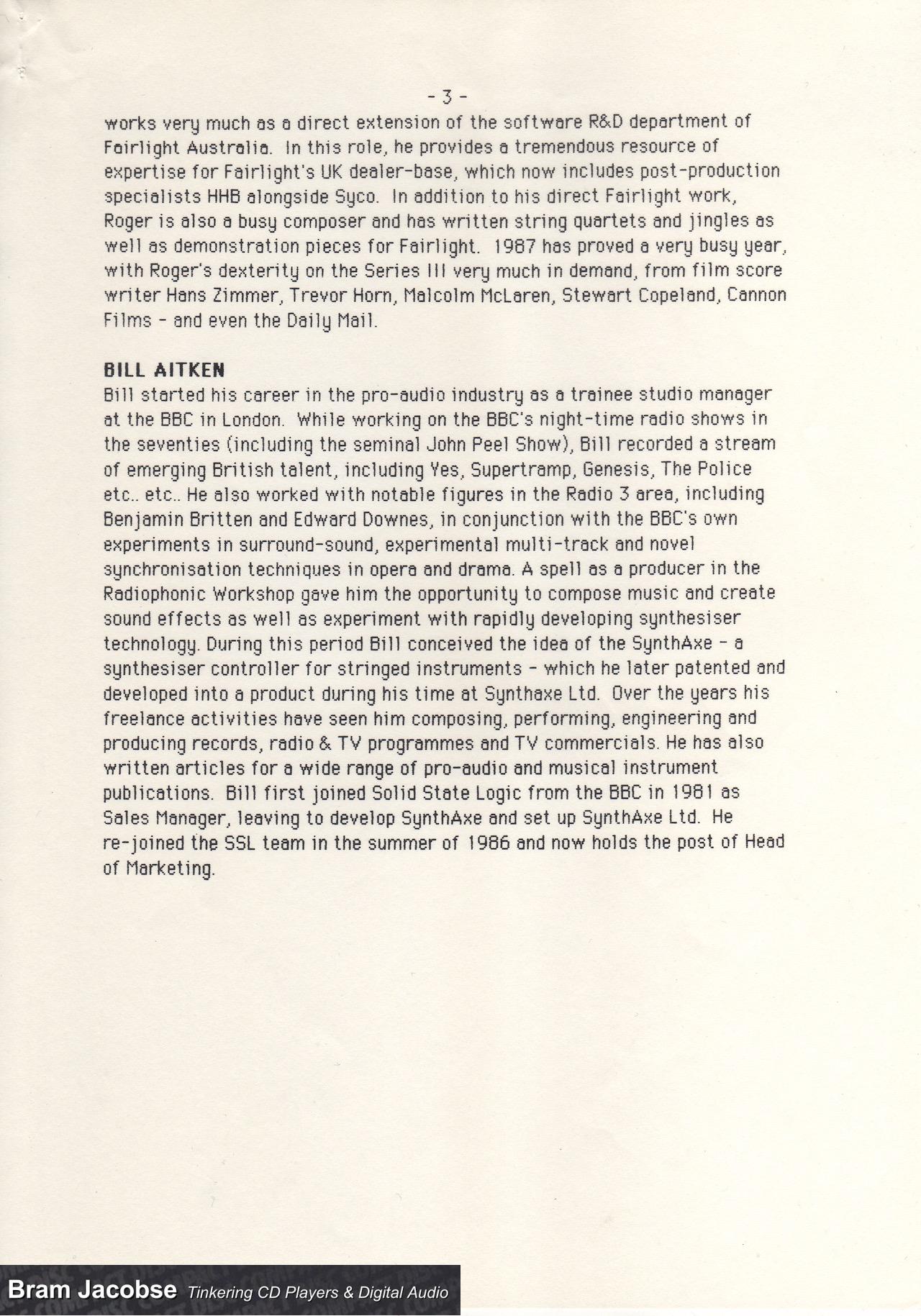 - 3 -

works very much as a direct extension of the software R&D department of Fairlight Australia. In this role, he provides a tremendous resource of expertise for Fairlight's UK dealer-base, which now includes post-production specialists HHB alongside Syco. In addition to his direct Fairlight work, Roger is also a busy composer and has written string quartets and jingles as well as demonstration pieces for Fairlight. 1987 has proved a very busy year, with Roger's dexterity on the Series III very much in demand, from film score writer Hans Zimmer, Trevor Horn, Malcolm McLaren, Stewart Copeland, Cannon Films - and even the Daily Mail.

BILL AITKEN
Bill started his career in the pro-audio industry as a trainee studio manager at the BBC in London. While working on the BBC's night-time radio shows in the seventies (including the seminal John Peel Show), Bill recorded a stream of emerging British talent, including Yes, Supertramp, Genesis, The Police etc.. etc.. He also worked with notable figures in the Radio 3 area, including Benjamin Britten and Edward Downes, in conjunction with the BBC's own experiments in surround-sound, experimental multi-track and novel synchronisation techniques in opera and drama. A spell as a producer in the Radiophonic Workshop gave him the opportunity to compose music and create sound effects as well as experiment with rapidly developing synthesiser technology. During this period Bill conceived the idea of the SynthAxe - a synthesiser controller for stringed instruments - which he later patented and developed into a product during his time at Synthaxe Ltd. Over the years his freelance activities have seen him composing, performing, engineering and producing records, radio & TV programmes and TV commercials. He has also written articles for a wide range of pro-audio and musical instrument publications. Bill first joined Solid State Logic from the BBC in 1981 as Sales Manager, leaving to develop SynthAxe and set up SynthAxe Ltd. He re-joined the SSL team in the summer of 1986 and now holds the post of Head of Marketing.

Bram Jacobse Tinkering CD Players & Digital Audio